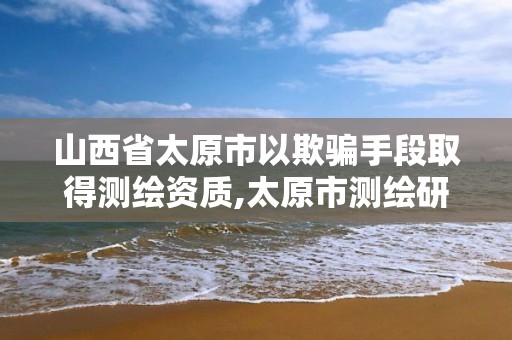 山西省太原市以欺骗手段取得测绘资质,太原市测绘研